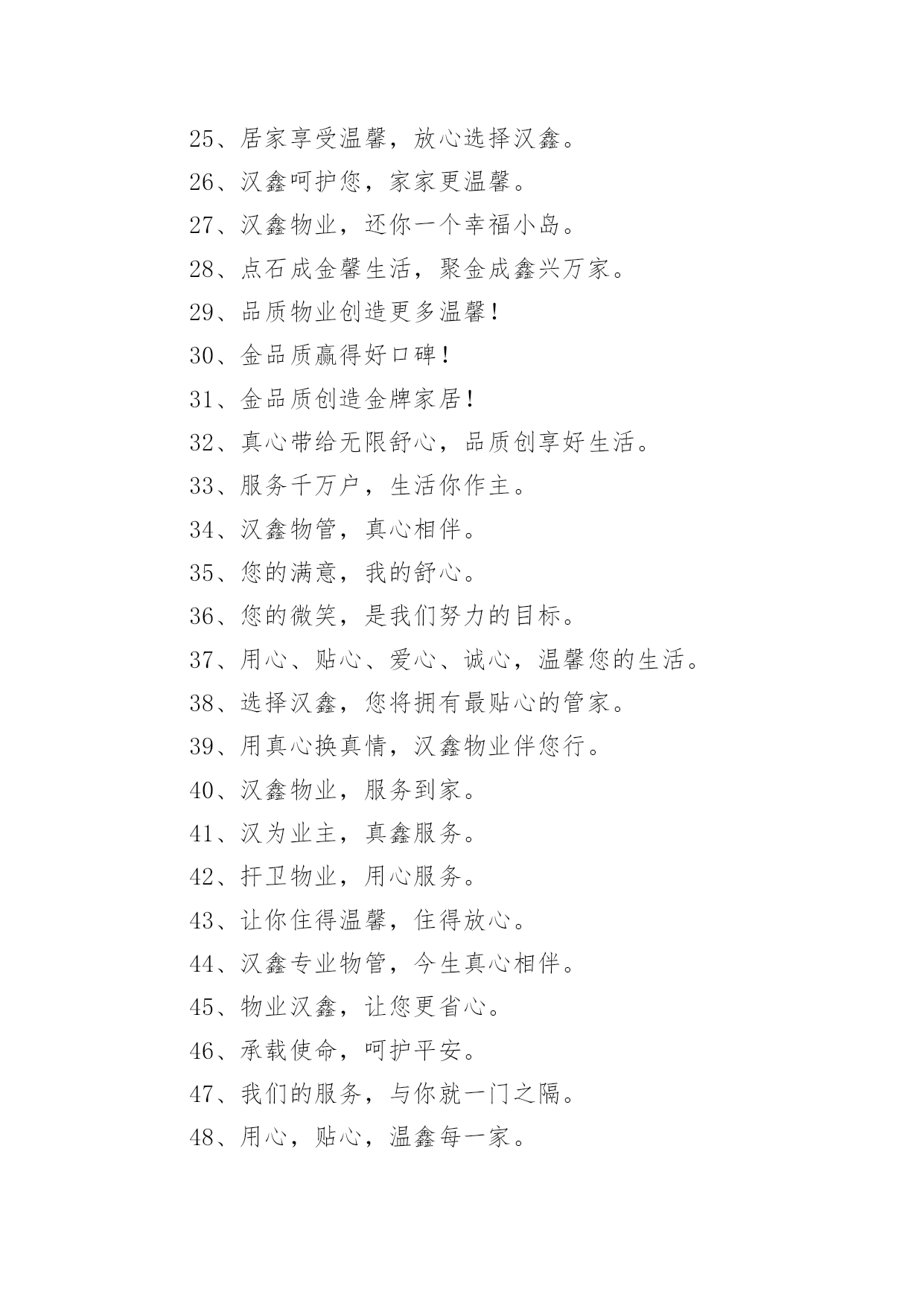 25、居家享受温馨，放心选择汉鑫。

26、汉鑫呵护您，家家更温馨。

27、汉鑫物业，还你一个幸福小岛。

28、点石成金馨生活，聚金成鑫兴万家。

29、品质物业创造更多温馨！

30、金品质赢得好口碑！

31、金品质创造金牌家居！

32、真心带给无限舒心，品质创享好生活。

33、服务千万户，生活你作主。

34、汉鑫物管，真心相伴。

35、您的满意，我的舒心。

36、您的微笑，是我们努力的目标。

37、用心、贴心、爱心、诚心，温馨您的生活。

38、选择汉鑫，您将拥有最贴心的管家。

39、用真心换真情，汉鑫物业伴您行。

40、汉鑫物业，服务到家。

41、汉为业主，真鑫服务。

42、扞卫物业，用心服务。

43、让你住得温馨，住得放心。

44、汉鑫专业物管，今生真心相伴。

45、物业汉鑫，让您更省心。

46、承载使命，呵护平安。

47、我们的服务，与你就一门之隔。

48、用心，贴心，温鑫每一家。